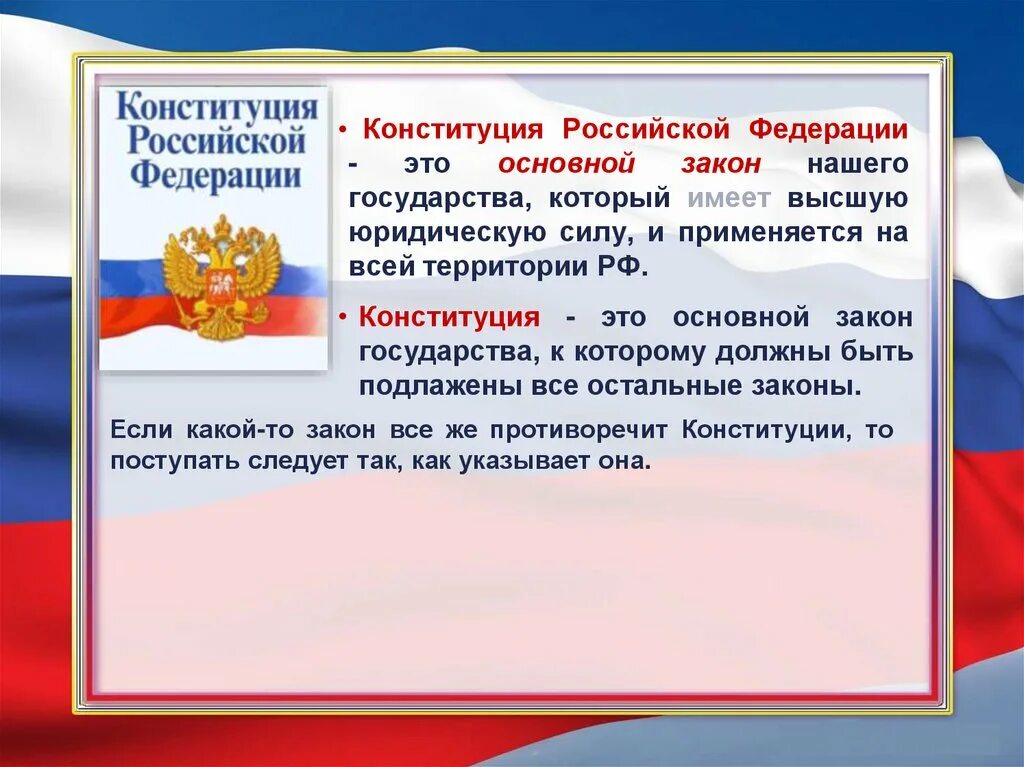 Конституция Российской Федерации

• Конституция Российской Федерации - это основной закон нашего государства, который имеет высшую юридическую силу, и применяется на всей территории РФ.

• Конституция - это основной закон государства, к которому должны быть подлажены все остальные законы.

Если какой-то закон все же противоречит Конституции, то поступать следует так, как указывает она.